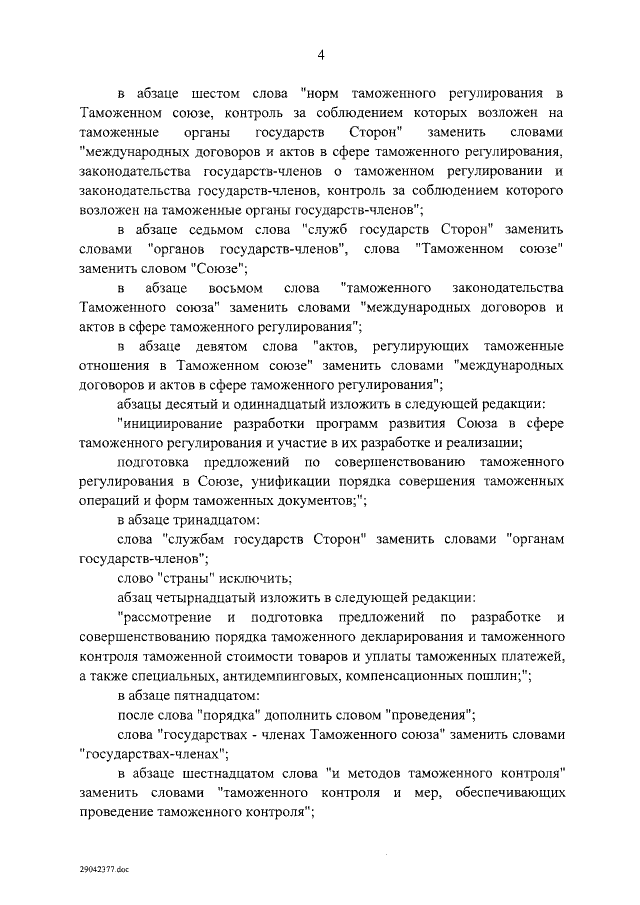 4

в абзаце шестом слова "норм таможенного регулирования в Таможенном союзе, контроль за соблюдением которых возложен на таможенные органы государств Сторон" заменить словами "международных договоров и актов в сфере таможенного регулирования, законодательства государств-членов о таможенном регулировании и законодательства государств-членов, контроль за соблюдением которого возложен на таможенные органы государств-членов";

в абзаце седьмом слова "служб государств Сторон" заменить словами "органов государств-членов", слова "Таможенном союзе" заменить словом "Союзе";

в абзаце восьмом слова "таможенного законодательства Таможенного союза" заменить словами "международных договоров и актов в сфере таможенного регулирования";

в абзаце девятом слова "актов, регулирующих таможенные отношения в Таможенном союзе" заменить словами "международных договоров и актов в сфере таможенного регулирования";

абзацы десятый и одиннадцатый изложить в следующей редакции:

"инициирование разработки программ развития Союза в сфере таможенного регулирования и участие в их разработке и реализации;

подготовка предложений по совершенствованию таможенного регулирования в Союзе, унификации порядка совершения таможенных операций и форм таможенных документов;";

в абзаце тринадцатом:

слова "службам государств Сторон" заменить словами "органам государств-членов";

слово "страны" исключить;

абзац четырнадцатый изложить в следующей редакции:

"рассмотрение и подготовка предложений по разработке и совершенствованию порядка таможенного декларирования и таможенного контроля таможенной стоимости товаров и уплаты таможенных платежей, а также специальных, антидемпинговых, компенсационных пошлин;";

в абзаце пятнадцатом:

после слова "порядка" дополнить словом "проведения";

слова "государствах - членах Таможенного союза" заменить словами "государствах-членах";

в абзаце шестнадцатом слова "и методов таможенного контроля" заменить словами "таможенного контроля и мер, обеспечивающих проведение таможенного контроля";

29042377.doc